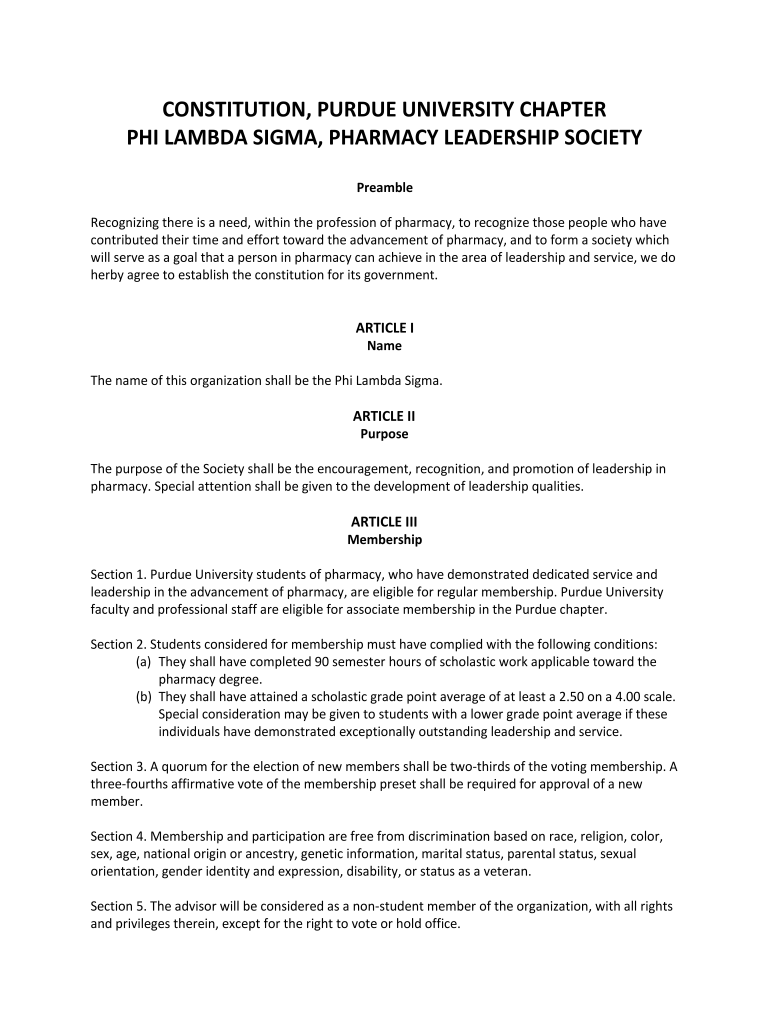 CONSTITUTION, PURDUE UNIVERSITY CHAPTER
PHI LAMBDA SIGMA, PHARMACY LEADERSHIP SOCIETY

Preamble

Recognizing there is a need, within the profession of pharmacy, to recognize those people who have contributed their time and effort toward the advancement of pharmacy, and to form a society which will serve as a goal that a person in pharmacy can achieve in the area of leadership and service, we do herby agree to establish the constitution for its government.

ARTICLE I
Name

The name of this organization shall be the Phi Lambda Sigma.

ARTICLE II
Purpose

The purpose of the Society shall be the encouragement, recognition, and promotion of leadership in pharmacy. Special attention shall be given to the development of leadership qualities.

ARTICLE III
Membership

Section 1. Purdue University students of pharmacy, who have demonstrated dedicated service and leadership in the advancement of pharmacy, are eligible for regular membership. Purdue University faculty and professional staff are eligible for associate membership in the Purdue chapter.

Section 2. Students considered for membership must have complied with the following conditions:
(a) They shall have completed 90 semester hours of scholastic work applicable toward the pharmacy degree.
(b) They shall have attained a scholastic grade point average of at least a 2.50 on a 4.00 scale. Special consideration may be given to students with a lower grade point average if these individuals have demonstrated exceptionally outstanding leadership and service.

Section 3. A quorum for the election of new members shall be two-thirds of the voting membership. A three-fourths affirmative vote of the membership preset shall be required for approval of a new member.

Section 4. Membership and participation are free from discrimination based on race, religion, color, sex, age, national origin or ancestry, genetic information, marital status, parental status, sexual orientation, gender identity and expression, disability, or status as a veteran.

Section 5. The advisor will be considered as a non-student member of the organization, with all rights and privileges therein, except for the right to vote or hold office.